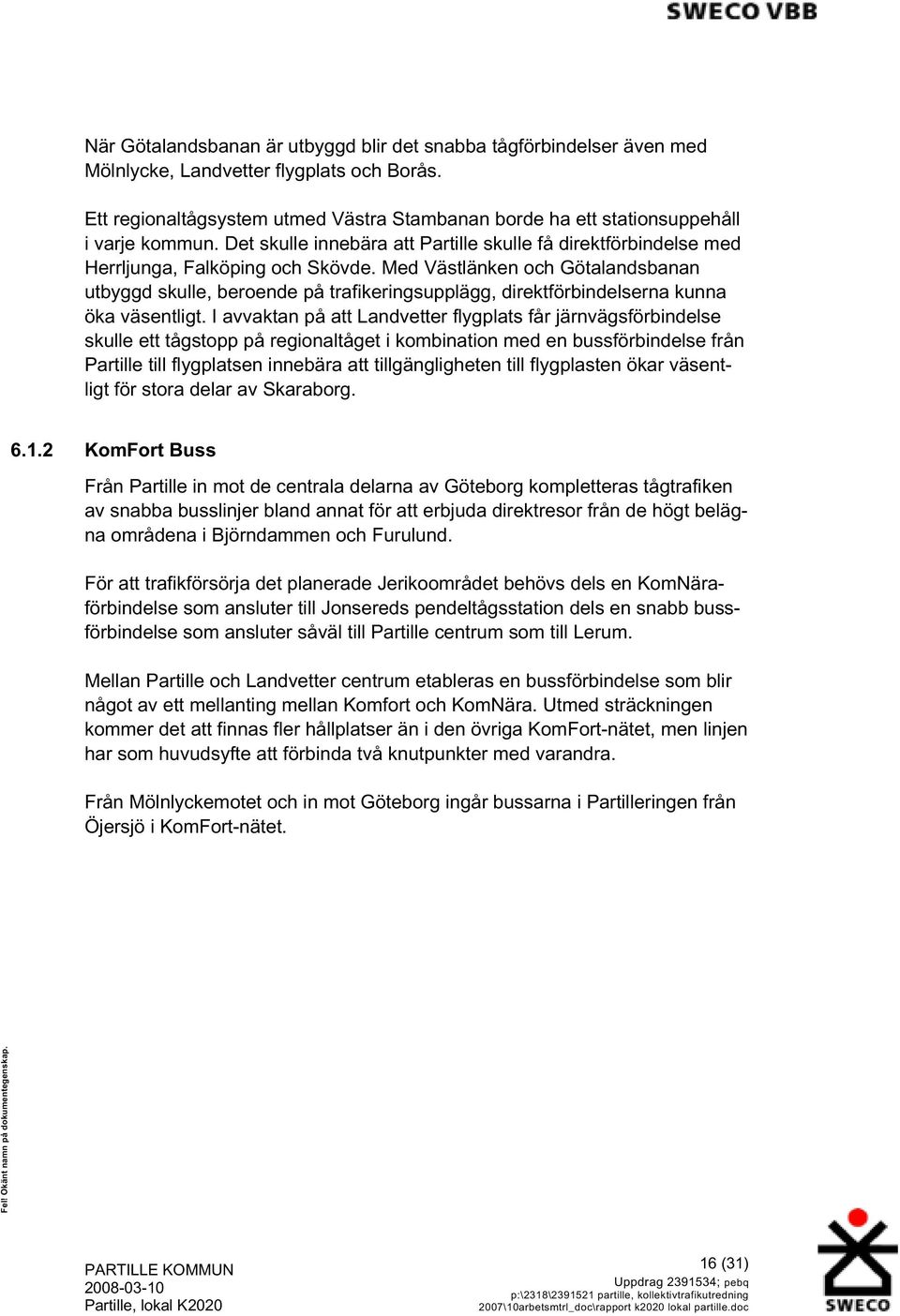 SWECO VBB

När Götalandsbanan är utbyggd blir det snabba tågförbindelser även med Mölnlycke, Landvetter flygplats och Borås.

Ett regionaltågsystem utmed Västra Stambanan borde ha ett stationsuppehåll i varje kommun. Det skulle innebära att Partille skulle få direktförbindelse med Herrljunga, Falköping och Skövde. Med Västlänken och Götalandsbanan utbyggd skulle, beroende på trafikeringsupplägg, direktförbindelserna kunna öka väsentligt. I avvaktan på att Landvetter flygplats får järnvägsförbindelse skulle ett tågstopp på regionaltåget i kombination med en bussförbindelse från Partille till flygplatsen innebära att tillgängligheten till flygplasten ökar väsentligt för stora delar av Skaraborg.

6.1.2 KomFort Buss

Från Partille in mot de centrala delarna av Göteborg kompletteras tågtrafiken av snabba busslinjer bland annat för att erbjuda direktresor från de högt belägna områdena i Björndammen och Furulund.

För att trafikförsörja det planerade Jerikoområdet behövs dels en KomNäraförbindelse som ansluter till Jonsereds pendeltågsstation dels en snabb bussförbindelse som ansluter såväl till Partille centrum som till Lerum.

Mellan Partille och Landvetter centrum etableras en bussförbindelse som blir något av ett mellanting mellan Komfort och KomNära. Utmed sträckningen kommer det att finnas fler hållplatser än i den övriga KomFort-nätet, men linjen har som huvudsyfte att förbinda två knutpunkter med varandra.

Från Mölnlyckemotet och in mot Göteborg ingår bussarna i Partilleringen från Öjersjö i KomFort-nätet.

Fel! Okänt namn på dokumentegenskap.

PARTILLE KOMMUN
2008-03-10
Partille, lokal K2020

16 (31)
Uppdrag 2391534; pebq
p:\2318\2391521 partille, kollektivtrafikutredning 2007\10arbetsmtrl_doc\rapport k2020 lokal partille.doc

SWECO